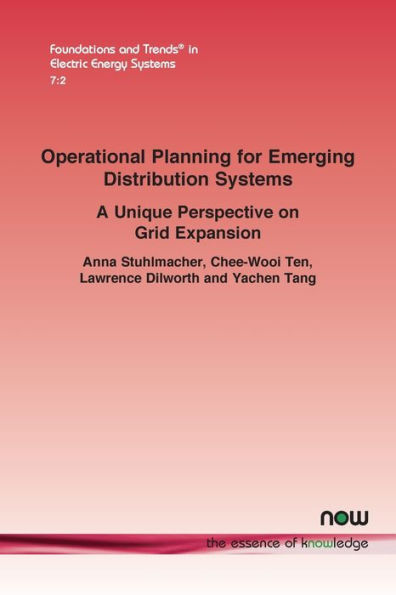 Foundations and Trends® in
Electric Energy Systems
7:2

Operational Planning for Emerging Distribution Systems

A Unique Perspective on Grid Expansion

Anna Stuhlmacher, Chee-Wooi Ten, Lawrence Dilworth and Yachen Tang

now

the essence of knowledge